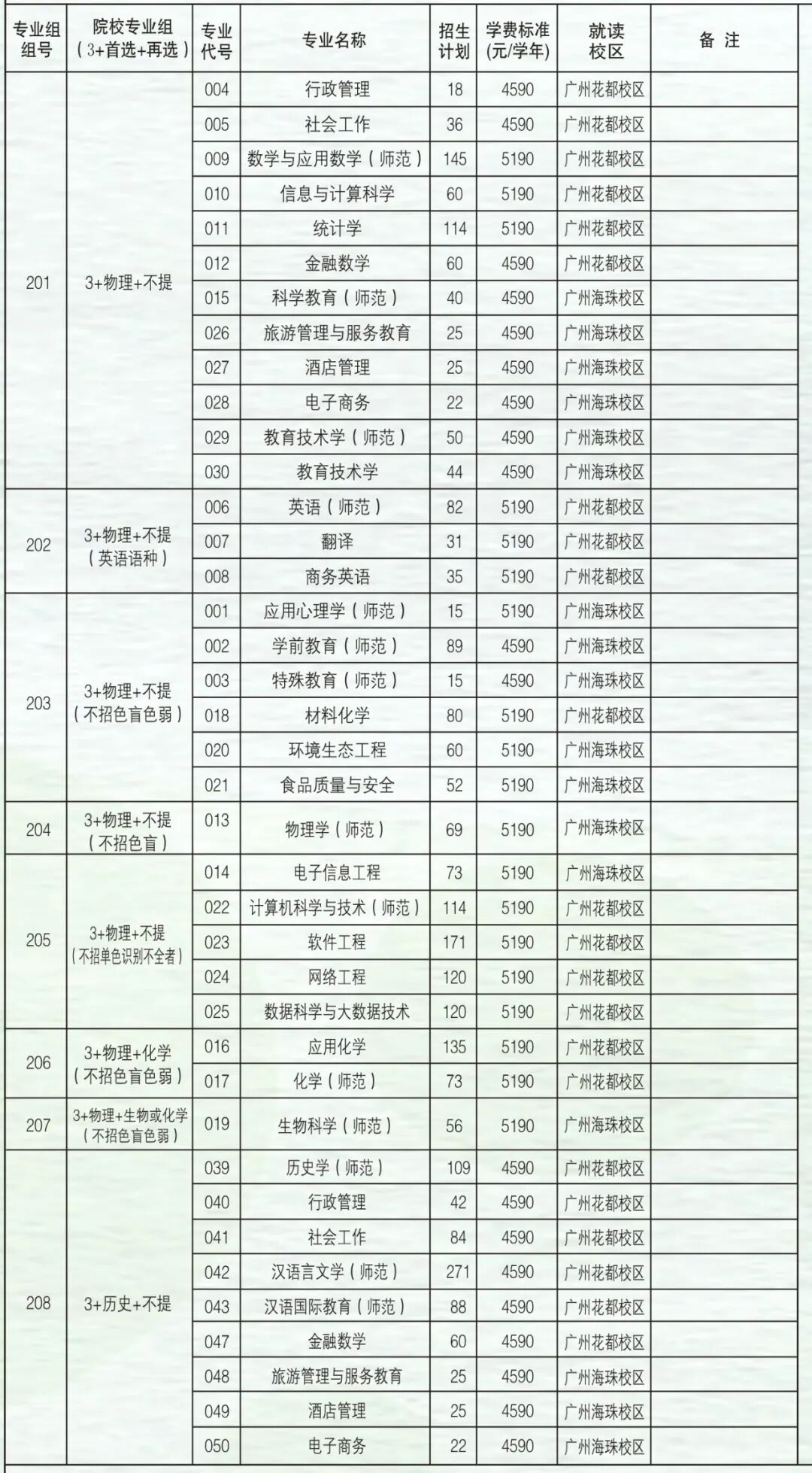 | 专业组组号 | 院校专业组（3+首选+再选） | 专业代号 | 专业名称 | 招生计划 | 学费标准(元/学年) | 就读校区 | 备 注 |
|---|---|---|---|---|---|---|---|
| 201 | 3+物理+不提 | 004 | 行政管理 | 18 | 4590 | 广州花都校区 | |
| | | 005 | 社会工作 | 36 | 4590 | 广州花都校区 | |
| | | 009 | 数学与应用数学（师范） | 145 | 5190 | 广州花都校区 | |
| | | 010 | 信息与计算科学 | 60 | 5190 | 广州花都校区 | |
| | | 011 | 统计学 | 114 | 5190 | 广州花都校区 | |
| | | 012 | 金融数学 | 60 | 4590 | 广州花都校区 | |
| | | 015 | 科学教育（师范） | 40 | 4590 | 广州海珠校区 | |
| | | 026 | 旅游管理与服务教育 | 25 | 4590 | 广州海珠校区 | |
| | | 027 | 酒店管理 | 25 | 4590 | 广州海珠校区 | |
| | | 028 | 电子商务 | 22 | 4590 | 广州海珠校区 | |
| | | 029 | 教育技术学（师范） | 50 | 4590 | 广州海珠校区 | |
| | | 030 | 教育技术学 | 44 | 4590 | 广州海珠校区 | |
| 202 | 3+物理+不提（英语语种） | 006 | 英语（师范） | 82 | 5190 | 广州花都校区 | |
| | | 007 | 翻译 | 31 | 5190 | 广州花都校区 | |
| | | 008 | 商务英语 | 35 | 5190 | 广州花都校区 | |
| 203 | 3+物理+不提（不招色盲色弱） | 001 | 应用心理学（师范） | 15 | 5190 | 广州海珠校区 | |
| | | 002 | 学前教育（师范） | 89 | 4590 | 广州海珠校区 | |
| | | 003 | 特殊教育（师范） | 15 | 4590 | 广州海珠校区 | |
| | | 018 | 材料化学 | 80 | 5190 | 广州花都校区 | |
| | | 020 | 环境生态工程 | 60 | 5190 | 广州海珠校区 | |
| | | 021 | 食品质量与安全 | 52 | 5190 | 广州海珠校区 | |
| 204 | 3+物理+不提（不招色盲） | 013 | 物理学（师范） | 69 | 5190 | 广州海珠校区 | |
| 205 | 3+物理+不提（不招单色识别不全者） | 014 | 电子信息工程 | 73 | 5190 | 广州海珠校区 | |
| | | 022 | 计算机科学与技术（师范） | 114 | 5190 | 广州花都校区 | |
| | | 023 | 软件工程 | 171 | 5190 | 广州花都校区 | |
| | | 024 | 网络工程 | 120 | 5190 | 广州花都校区 | |
| | | 025 | 数据科学与大数据技术 | 120 | 5190 | 广州花都校区 | |
| 206 | 3+物理+化学（不招色盲色弱） | 016 | 应用化学 | 135 | 5190 | 广州花都校区 | |
| | | 017 | 化学（师范） | 73 | 5190 | 广州花都校区 | |
| 207 | 3+物理+生物或化学（不招色盲色弱） | 019 | 生物科学（师范） | 56 | 5190 | 广州海珠校区 | |
| 208 | 3+历史+不提 | 039 | 历史学（师范） | 109 | 4590 | 广州花都校区 | |
| | | 040 | 行政管理 | 42 | 4590 | 广州花都校区 | |
| | | 041 | 社会工作 | 84 | 4590 | 广州花都校区 | |
| | | 042 | 汉语言文学（师范） | 271 | 4590 | 广州花都校区 | |
| | | 043 | 汉语国际教育（师范） | 88 | 4590 | 广州花都校区 | |
| | | 047 | 金融数学 | 60 | 4590 | 广州花都校区 | |
| | | 048 | 旅游管理与服务教育 | 25 | 4590 | 广州海珠校区 | |
| | | 049 | 酒店管理 | 25 | 4590 | 广州海珠校区 | |
| | | 050 | 电子商务 | 22 | 4590 | 广州海珠校区 | |